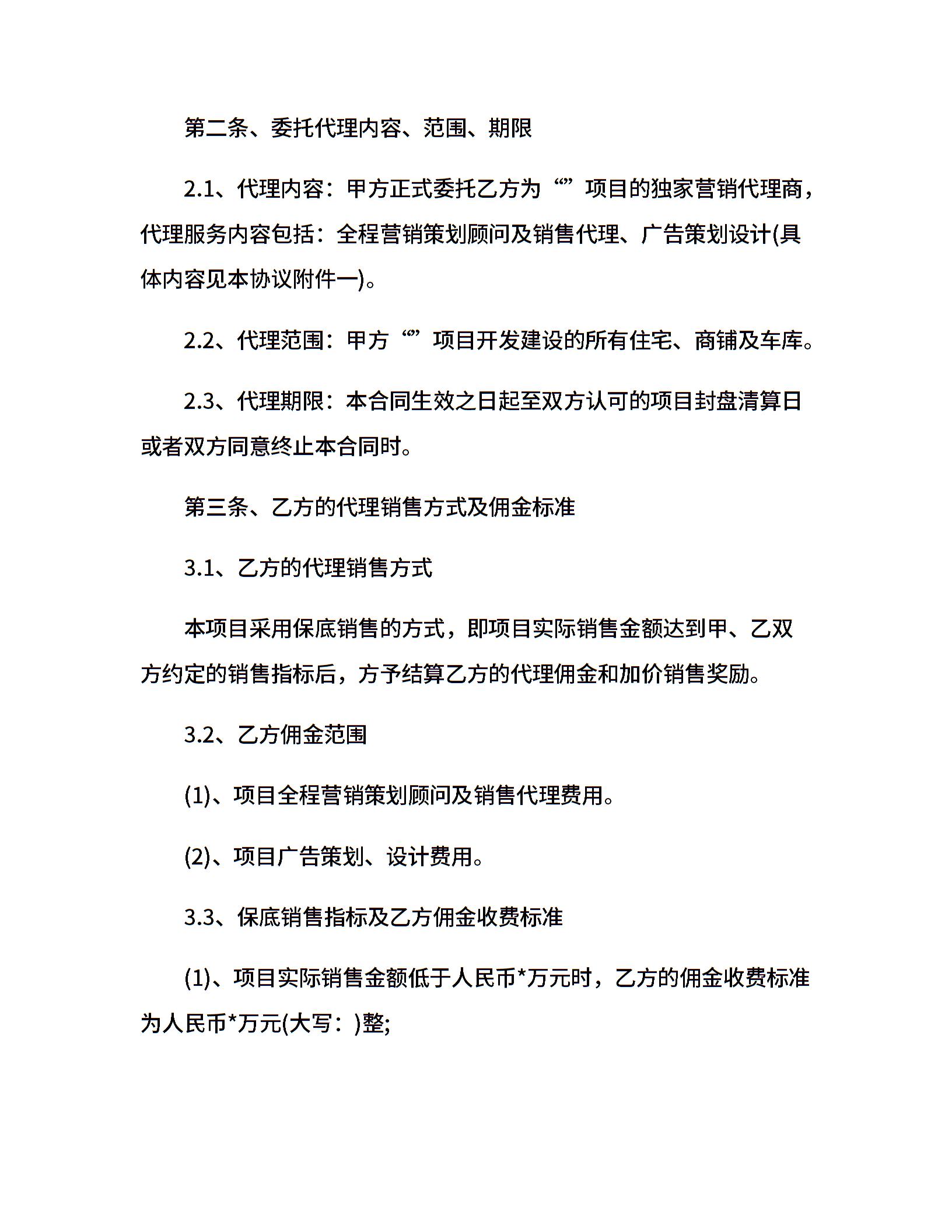 第二条、委托代理内容、范围、期限

2.1、代理内容：甲方正式委托乙方为“”项目的独家营销代理商，代理服务内容包括：全程营销策划顾问及销售代理、广告策划设计(具体内容见本协议附件一)。

2.2、代理范围：甲方“”项目开发建设的所有住宅、商铺及车库。

2.3、代理期限：本合同生效之日起至双方认可的项目封盘清算日或者双方同意终止本合同时。

第三条、乙方的代理销售方式及佣金标准

3.1、乙方的代理销售方式

本项目采用保底销售的方式，即项目实际销售金额达到甲、乙双方约定的销售指标后，方予结算乙方的代理佣金和加价销售奖励。

3.2、乙方佣金范围

(1)、项目全程营销策划顾问及销售代理费用。

(2)、项目广告策划、设计费用。

3.3、保底销售指标及乙方佣金收费标准

(1)、项目实际销售金额低于人民币*万元时，乙方的佣金收费标准为人民币*万元(大写：)整;